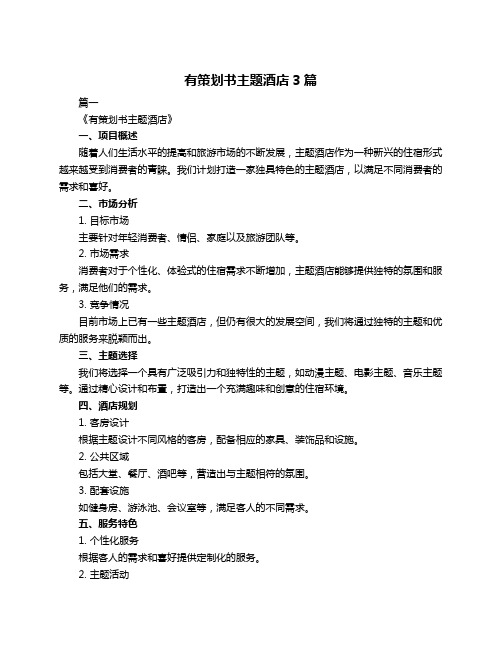 有策划书主题酒店 3 篇

篇一

《有策划书主题酒店》

一、项目概述

随着人们生活水平的提高和旅游市场的不断发展，主题酒店作为一种新兴的住宿形式越来越受到消费者的青睐。我们计划打造一家独具特色的主题酒店，以满足不同消费者的需求和喜好。

二、市场分析

1. 目标市场

主要针对年轻消费者、情侣、家庭以及旅游团队等。

2. 市场需求

消费者对于个性化、体验式的住宿需求不断增加，主题酒店能够提供独特的氛围和服务，满足他们的需求。

3. 竞争情况

目前市场上已有一些主题酒店，但仍有很大的发展空间，我们将通过独特的主题和优质的服务来脱颖而出。

三、主题选择

我们将选择一个具有广泛吸引力和独特性的主题，如动漫主题、电影主题、音乐主题等。通过精心设计和布置，打造出一个充满趣味和创意的住宿环境。

四、酒店规划

1. 客房设计

根据主题设计不同风格的客房，配备相应的家具、装饰品和设施。

2. 公共区域

包括大堂、餐厅、酒吧等，营造出与主题相符的氛围。

3. 配套设施

如健身房、游泳池、会议室等，满足客人的不同需求。

五、服务特色

1. 个性化服务

根据客人的需求和喜好提供定制化的服务。

2. 主题活动